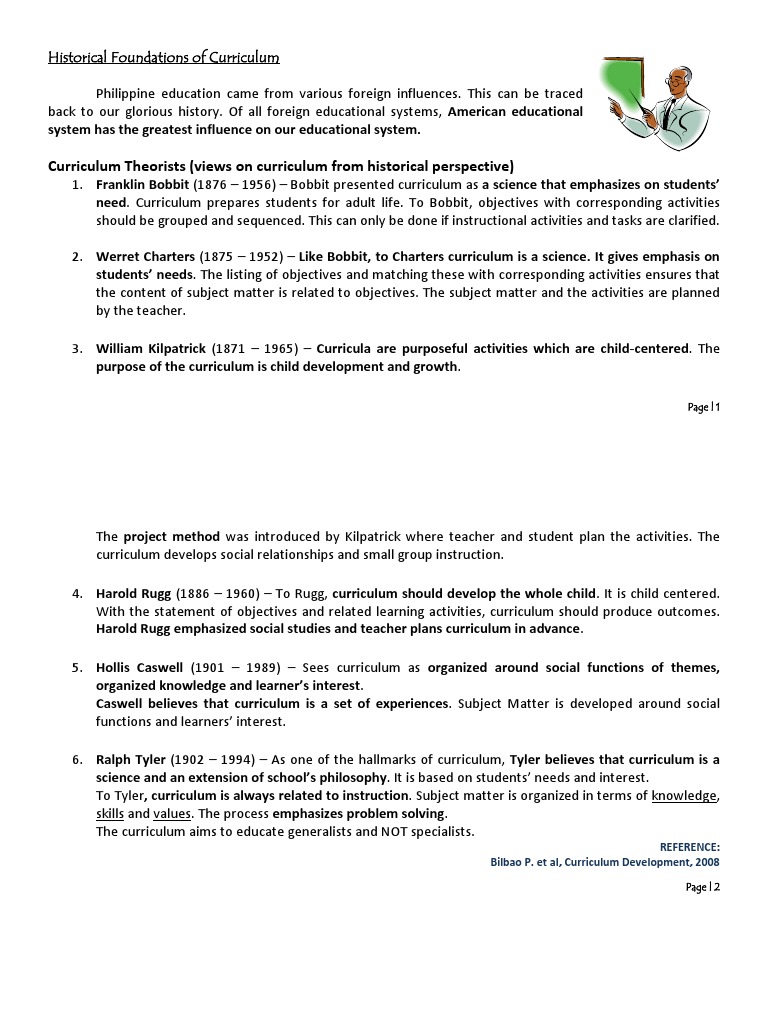 Historical Foundations of Curriculum

Philippine education came from various foreign influences. This can be traced back to our glorious history. Of all foreign educational systems, American educational system has the greatest influence on our educational system.

Curriculum Theorists (views on curriculum from historical perspective)

1. Franklin Bobbit (1876 – 1956) – Bobbit presented curriculum as a science that emphasizes on students' need. Curriculum prepares students for adult life. To Bobbit, objectives with corresponding activities should be grouped and sequenced. This can only be done if instructional activities and tasks are clarified.

2. Werret Charters (1875 – 1952) – Like Bobbit, to Charters curriculum is a science. It gives emphasis on students' needs. The listing of objectives and matching these with corresponding activities ensures that the content of subject matter is related to objectives. The subject matter and the activities are planned by the teacher.

3. William Kilpatrick (1871 – 1965) – Curricula are purposeful activities which are child-centered. The purpose of the curriculum is child development and growth.

Page | 1

The project method was introduced by Kilpatrick where teacher and student plan the activities. The curriculum develops social relationships and small group instruction.

4. Harold Rugg (1886 – 1960) – To Rugg, curriculum should develop the whole child. It is child centered. With the statement of objectives and related learning activities, curriculum should produce outcomes. Harold Rugg emphasized social studies and teacher plans curriculum in advance.

5. Hollis Caswell (1901 – 1989) – Sees curriculum as organized around social functions of themes, organized knowledge and learner's interest.
Caswell believes that curriculum is a set of experiences. Subject Matter is developed around social functions and learners' interest.

6. Ralph Tyler (1902 – 1994) – As one of the hallmarks of curriculum, Tyler believes that curriculum is a science and an extension of school's philosophy. It is based on students' needs and interest.
To Tyler, curriculum is always related to instruction. Subject matter is organized in terms of knowledge, skills and values. The process emphasizes problem solving.
The curriculum aims to educate generalists and NOT specialists.

REFERENCE:
Bilbao P. et al, Curriculum Development, 2008

Page | 2